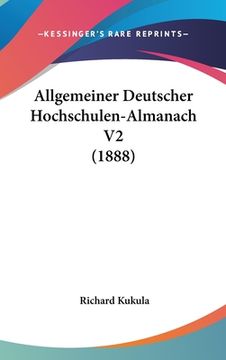 —KESSINGER'S RARE REPRINTS—

Allgemeiner Deutscher Hochschulen-Almanach V2 (1888)

Richard Kukula